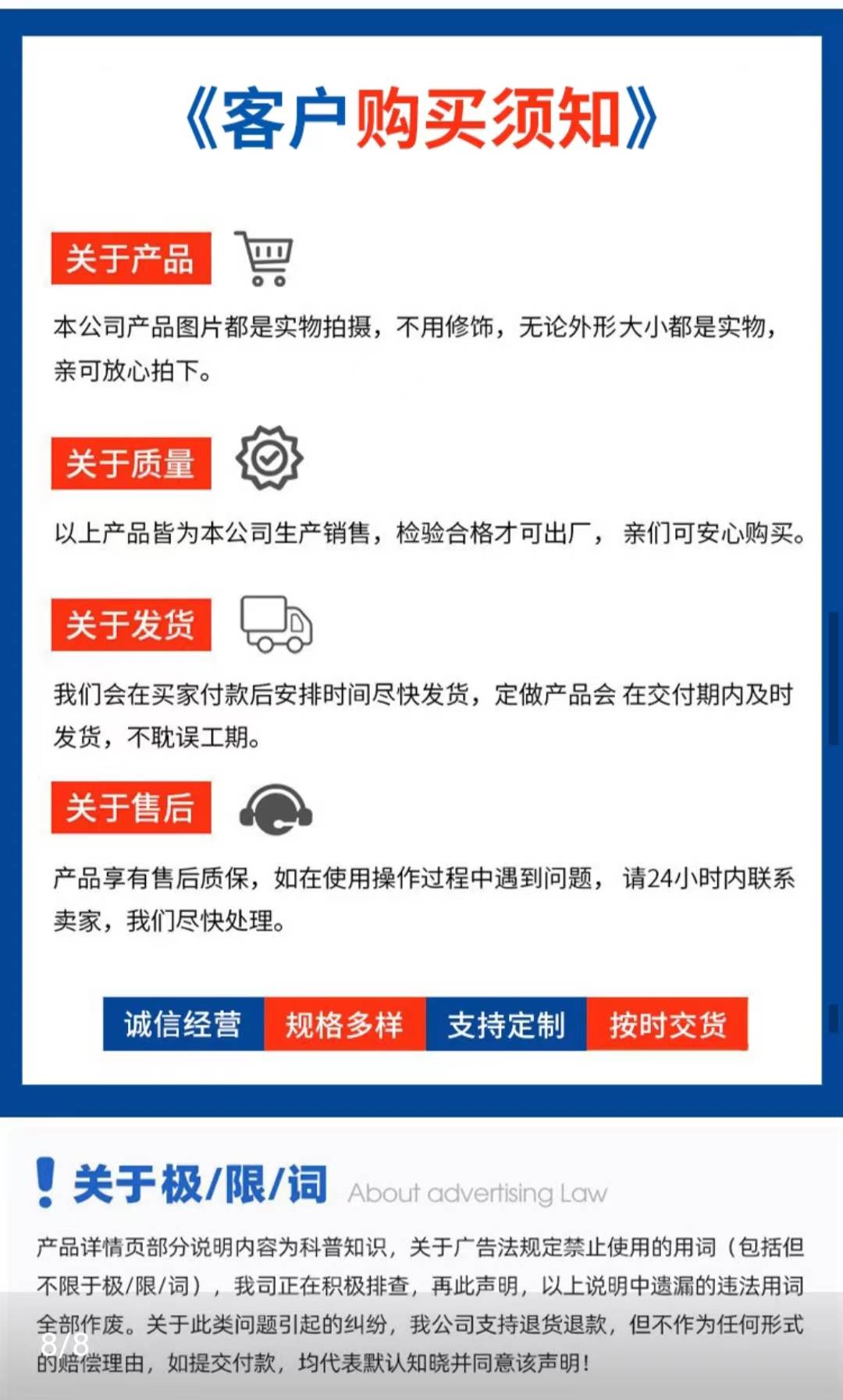 《客户购买须知》

关于产品

本公司产品图片都是实物拍摄，不用修饰，无论外形大小都是实物，亲可放心拍下。

关于质量

以上产品皆为本公司生产销售，检验合格才可出厂， 亲们可安心购买。

关于发货

我们会在买家付款后安排时间尽快发货，定做产品会 在交付期内及时发货，不耽误工期。

关于售后

产品享有售后质保，如在使用操作过程中遇到问题， 请24小时内联系卖家，我们尽快处理。

诚信经营 规格多样 支持定制 按时交货

关于极/限/词 About advertising Law

产品详情页部分说明内容为科普知识，关于广告法规定禁止使用的用词（包括但不限于极/限/词），我司正在积极排查，再此声明，以上说明中遗漏的违法用词全部作废。关于此类问题引起的纠纷，我公司支持退货退款，但不作为任何形式的赔偿理由，如提交付款，均代表默认知晓并同意该声明！

8/8